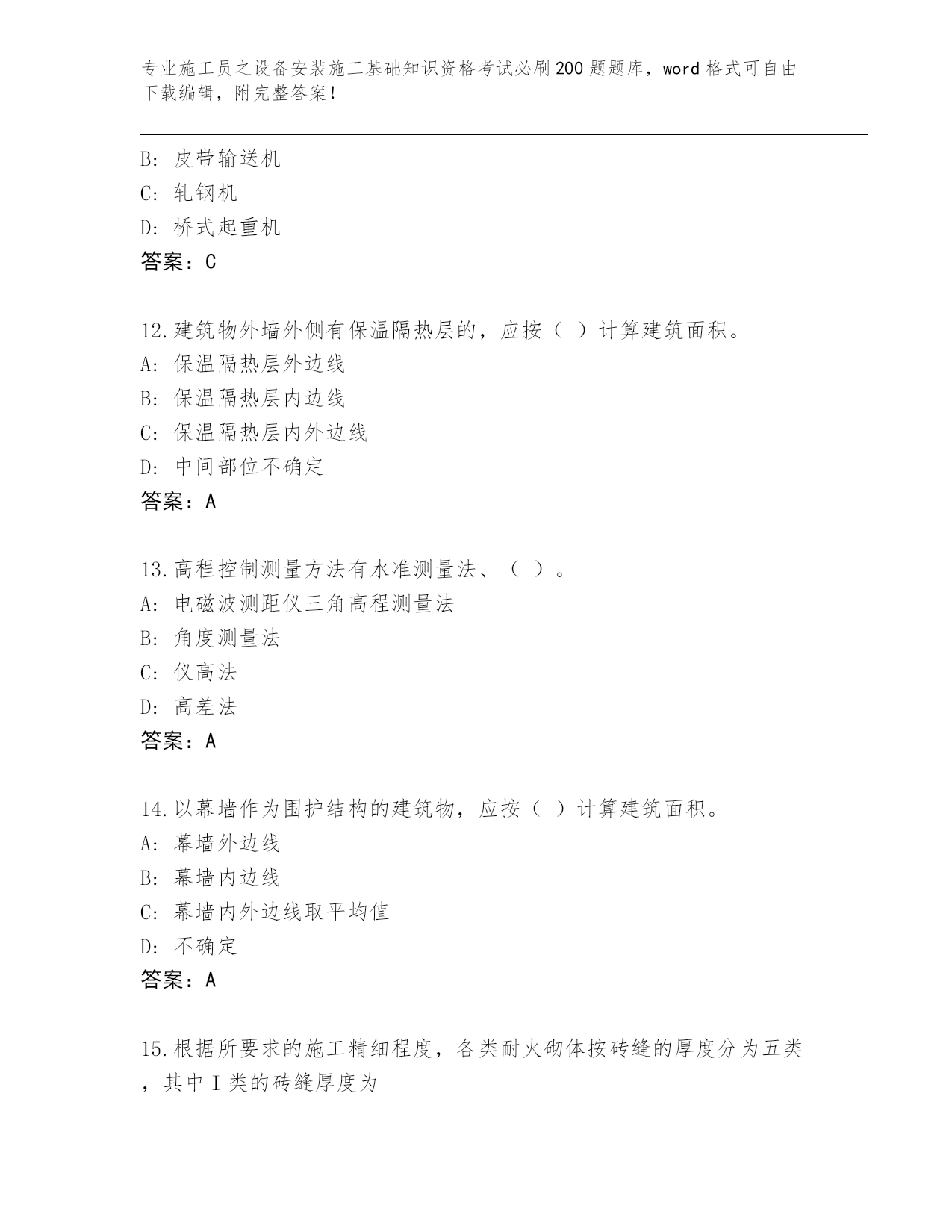 专业施工员之设备安装施工基础知识资格考试必刷200题题库，word格式可自由下载编辑，附完整答案！

B: 皮带输送机
C: 轧钢机
D: 桥式起重机
答案：C

12.建筑物外墙外侧有保温隔热层的，应按（ ）计算建筑面积。
A: 保温隔热层外边线
B: 保温隔热层内边线
C: 保温隔热层内外边线
D: 中间部位不确定
答案：A

13.高程控制测量方法有水准测量法、（ ）。
A: 电磁波测距仪三角高程测量法
B: 角度测量法
C: 仪高法
D: 高差法
答案：A

14.以幕墙作为围护结构的建筑物，应按（ ）计算建筑面积。
A: 幕墙外边线
B: 幕墙内边线
C: 幕墙内外边线取平均值
D: 不确定
答案：A

15.根据所要求的施工精细程度，各类耐火砌体按砖缝的厚度分为五类，其中I类的砖缝厚度为